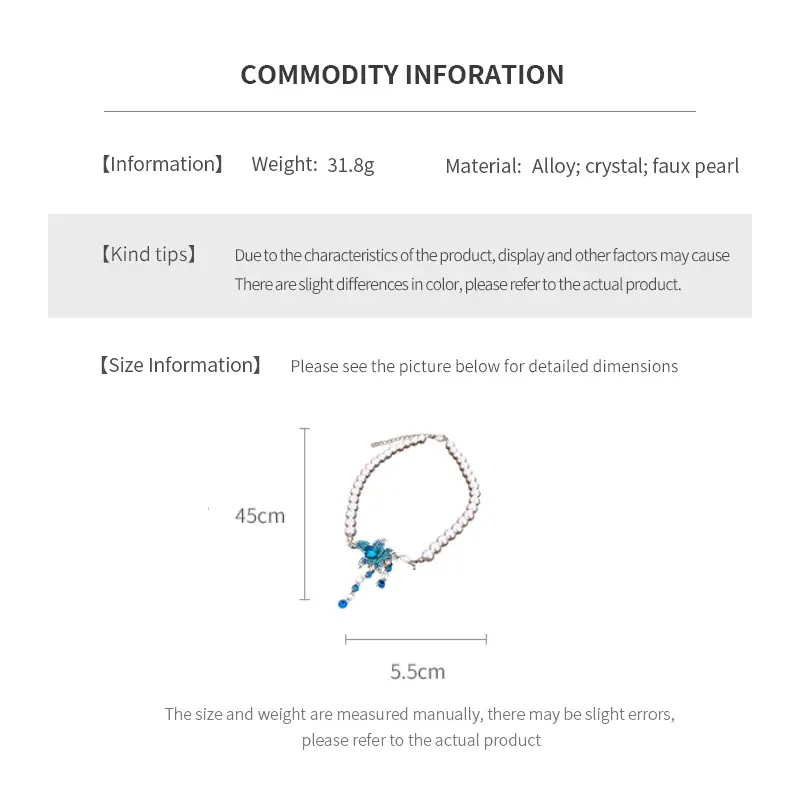 COMMODITY INFORATION

【Information】 Weight: 31.8g Material: Alloy; crystal; faux pearl

【Kind tips】 Due to the characteristics of the product, display and other factors may cause There are slight differences in color, please refer to the actual product.

【Size Information】 Please see the picture below for detailed dimensions

45cm

5.5cm

The size and weight are measured manually, there may be slight errors, please refer to the actual product